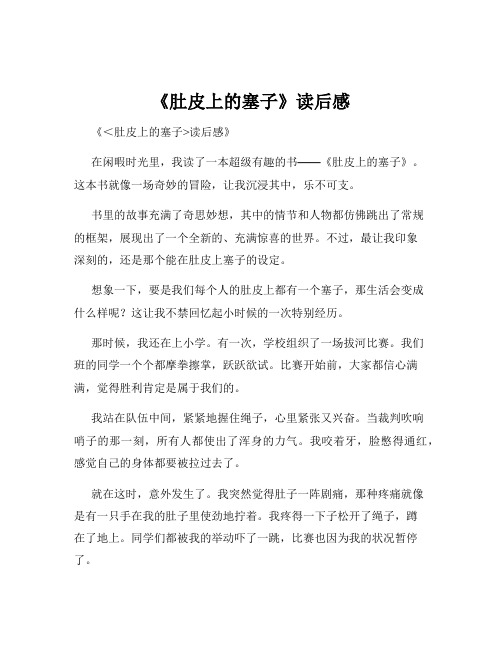 《肚皮上的塞子》读后感

《<肚皮上的塞子>读后感》

在闲暇时光里，我读了一本超级有趣的书——《肚皮上的塞子》。这本书就像一场奇妙的冒险，让我沉浸其中，乐不可支。

书里的故事充满了奇思妙想，其中的情节和人物都仿佛跳出了常规的框架，展现出了一个全新的、充满惊喜的世界。不过，最让我印象深刻的，还是那个能在肚皮上塞子的设定。

想象一下，要是我们每个人的肚皮上都有一个塞子，那生活会变成什么样呢？这让我不禁回忆起小时候的一次特别经历。

那时候，我还在上小学。有一次，学校组织了一场拔河比赛。我们班的同学一个个都摩拳擦掌，跃跃欲试。比赛开始前，大家都信心满满，觉得胜利肯定是属于我们的。

我站在队伍中间，紧紧地握住绳子，心里紧张又兴奋。当裁判吹响哨子的那一刻，所有人都使出了浑身的力气。我咬着牙，脸憋得通红，感觉自己的身体都要被拉过去了。

就在这时，意外发生了。我突然觉得肚子一阵剧痛，那种疼痛就像是有一只手在我的肚子里使劲地拧着。我疼得一下子松开了绳子，蹲在了地上。同学们都被我的举动吓了一跳，比赛也因为我的状况暂停了。